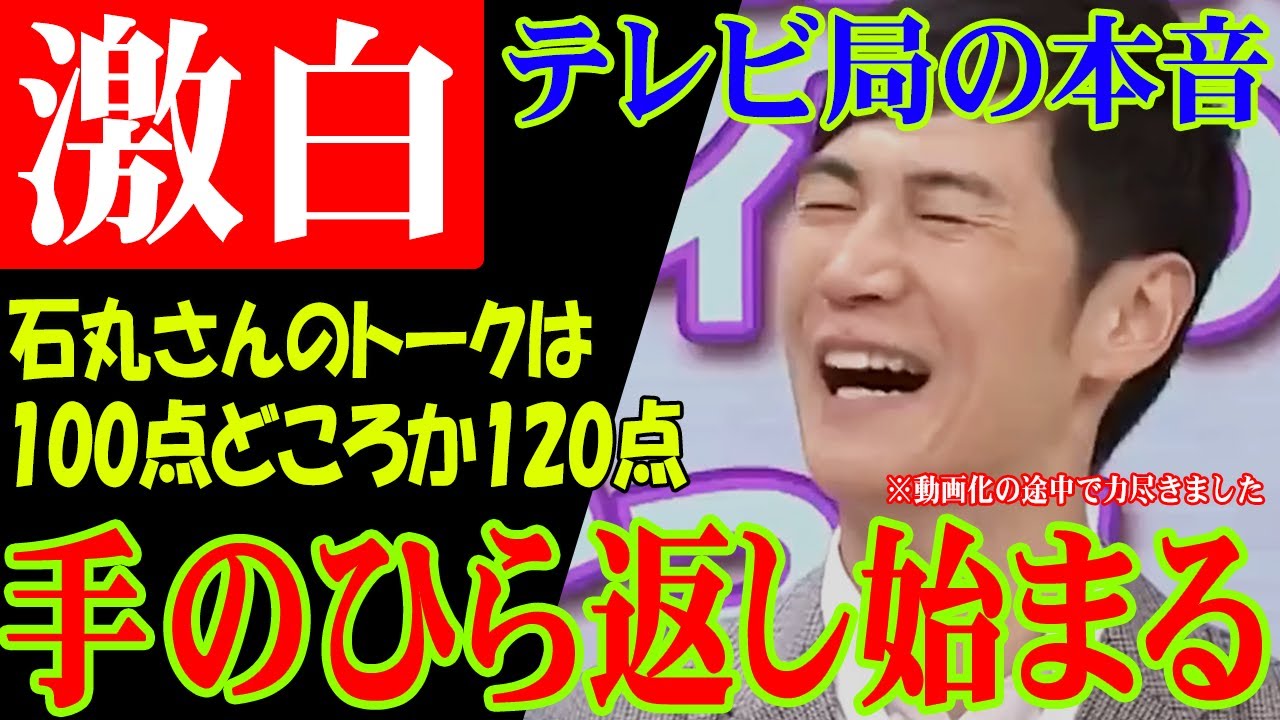 激白

テレビ局の本音

石丸さんのトークは
100点どころか120点

※動画化の途中で力尽きました

手のひら返し始まる